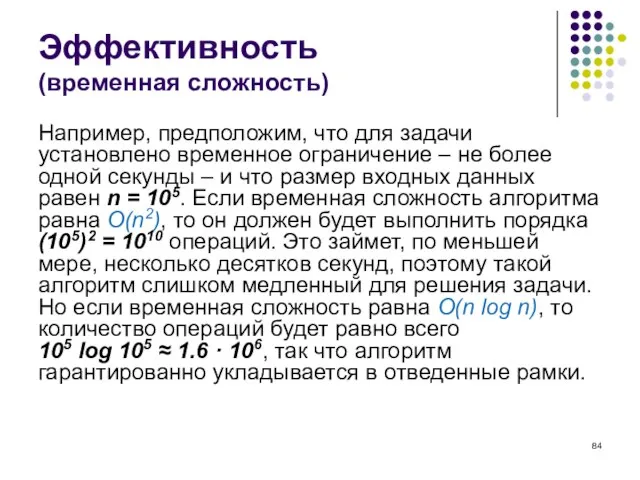 Эффективность
(временная сложность)

Например, предположим, что для задачи установлено временное ограничение – не более одной секунды – и что размер входных данных равен $n = 10^5$. Если временная сложность алгоритма равна $O(n^2)$, то он должен будет выполнить порядка $(10^5)^2 = 10^{10}$ операций. Это займет, по меньшей мере, несколько десятков секунд, поэтому такой алгоритм слишком медленный для решения задачи. Но если временная сложность равна $O(n \log n)$, то количество операций будет равно всего $10^5 \log 10^5 \approx 1.6 \cdot 10^6$, так что алгоритм гарантированно укладывается в отведенные рамки.

84